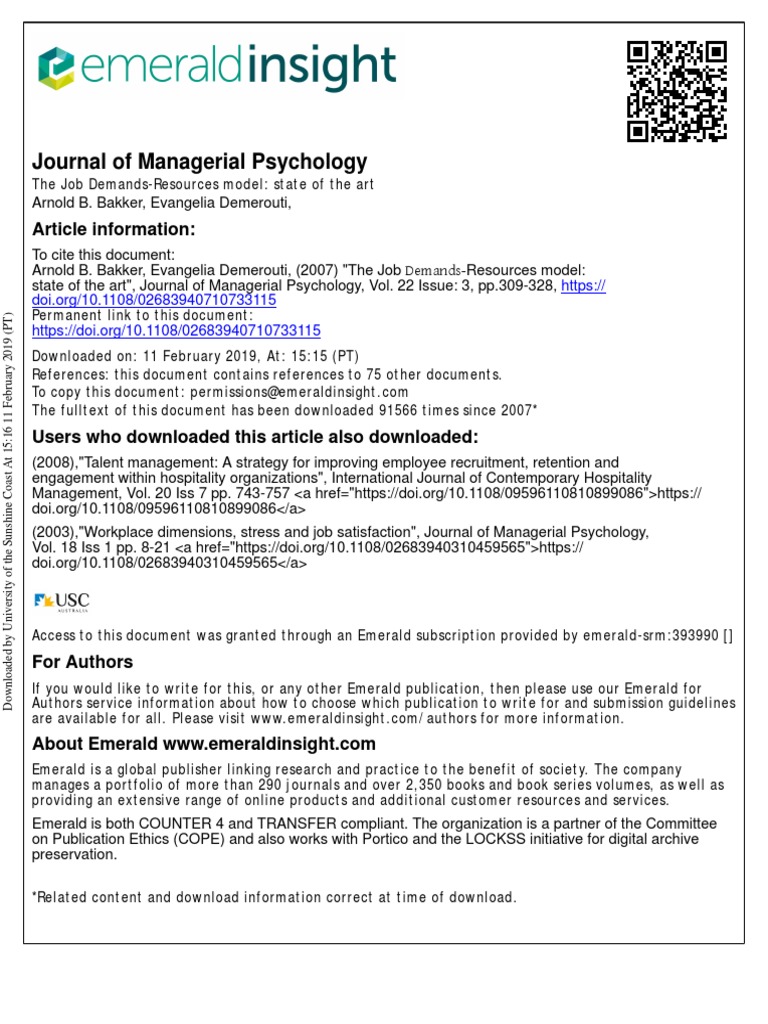 emeraldinsight

Journal of Managerial Psychology

The Job Demands-Resources model: state of the art
Arnold B. Bakker, Evangelia Demerouti,

Article information:

To cite this document:
Arnold B. Bakker, Evangelia Demerouti, (2007) "The Job Demands-Resources model: state of the art", Journal of Managerial Psychology, Vol. 22 Issue: 3, pp.309-328, https://doi.org/10.1108/02683940710733115
Permanent link to this document:
https://doi.org/10.1108/02683940710733115

Downloaded on: 11 February 2019, At: 15:15 (PT)
References: this document contains references to 75 other documents.
To copy this document: permissions@emeraldinsight.com
The fulltext of this document has been downloaded 91566 times since 2007*

Users who downloaded this article also downloaded:

(2008),"Talent management: A strategy for improving employee recruitment, retention and engagement within hospitality organizations", International Journal of Contemporary Hospitality Management, Vol. 20 Iss 7 pp. 743-757 <a href="https://doi.org/10.1108/09596110810899086">https://doi.org/10.1108/09596110810899086</a>

(2003),"Workplace dimensions, stress and job satisfaction", Journal of Managerial Psychology, Vol. 18 Iss 1 pp. 8-21 <a href="https://doi.org/10.1108/02683940310459565">https://doi.org/10.1108/02683940310459565</a>

USC
AUSTRALIA

Access to this document was granted through an Emerald subscription provided by emerald-srm:393990 []

For Authors

If you would like to write for this, or any other Emerald publication, then please use our Emerald for Authors service information about how to choose which publication to write for and submission guidelines are available for all. Please visit www.emeraldinsight.com/authors for more information.

About Emerald www.emeraldinsight.com

Emerald is a global publisher linking research and practice to the benefit of society. The company manages a portfolio of more than 290 journals and over 2,350 books and book series volumes, as well as providing an extensive range of online products and additional customer resources and services.

Emerald is both COUNTER 4 and TRANSFER compliant. The organization is a partner of the Committee on Publication Ethics (COPE) and also works with Portico and the LOCKSS initiative for digital archive preservation.

*Related content and download information correct at time of download.

Downloaded by University of the Sunshine Coast At 15:16 11 February 2019 (PT)